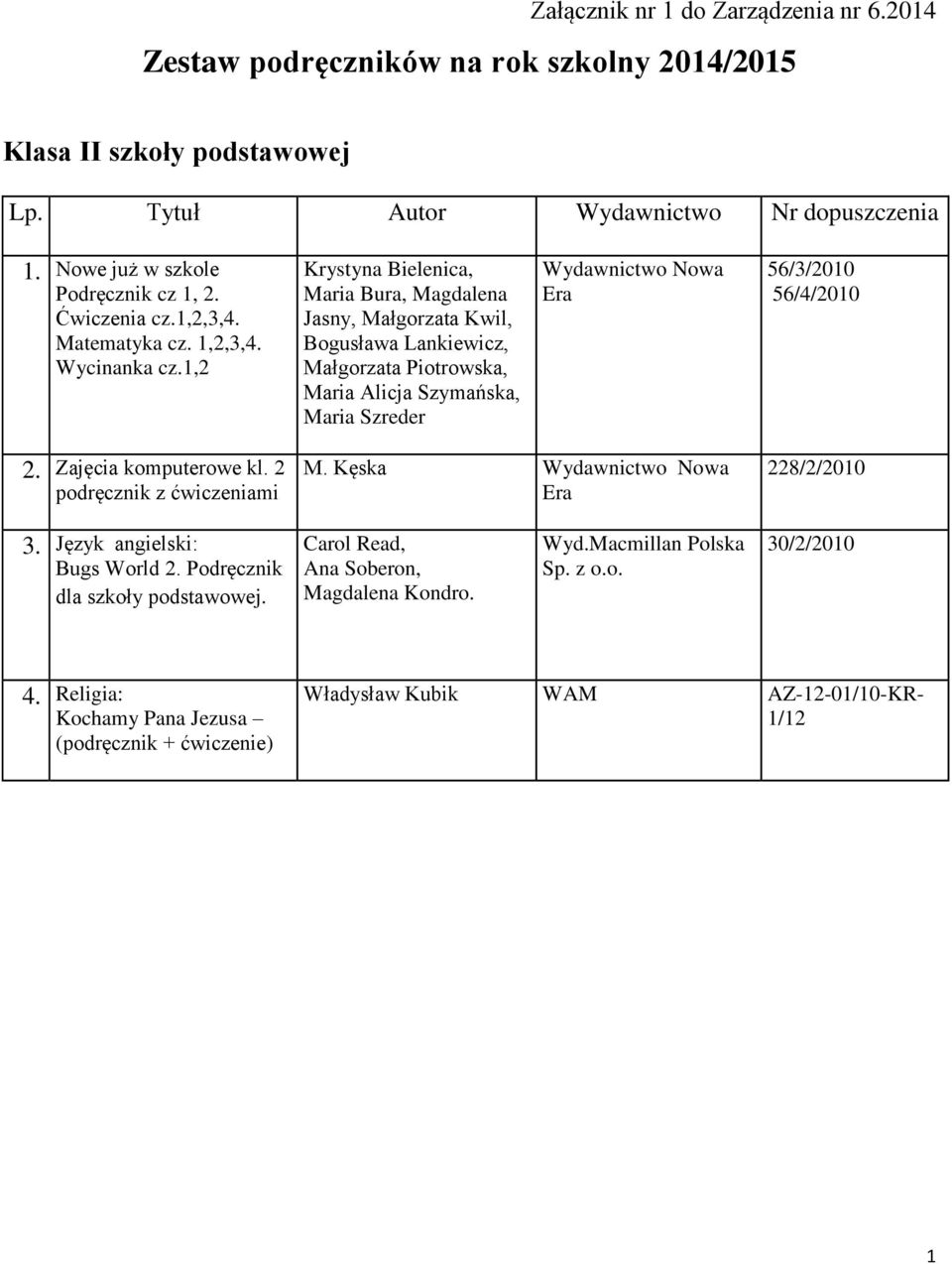 Załącznik nr 1 do Zarządzenia nr 6.2014

Zestaw podręczników na rok szkolny 2014/2015

Klasa II szkoły podstawowej

| Lp. | Tytuł | Autor | Wydawnictwo | Nr dopuszczenia |
|---|---|---|---|---|
| 1. | Nowe już w szkole Podręcznik cz 1, 2. Ćwiczenia cz.1,2,3,4. Matematyka cz. 1,2,3,4. Wycinanka cz.1,2 | Krystyna Bielenica, Maria Bura, Magdalena Jasny, Małgorzata Kwil, Bogusława Lankiewicz, Małgorzata Piotrowska, Maria Alicja Szymańska, Maria Szreder | Wydawnictwo Nowa Era | 56/3/2010 56/4/2010 |
| 2. | Zajęcia komputerowe kl. 2 podręcznik z ćwiczeniami | M. Kęska | Wydawnictwo Nowa Era | 228/2/2010 |
| 3. | Język angielski: Bugs World 2. Podręcznik dla szkoły podstawowej. | Carol Read, Ana Soberon, Magdalena Kondro. | Wyd.Macmillan Polska Sp. z o.o. | 30/2/2010 |
| 4. | Religia: Kochamy Pana Jezusa – (podręcznik + ćwiczenie) | Władysław Kubik | WAM | AZ-12-01/10-KR-1/12 |

1